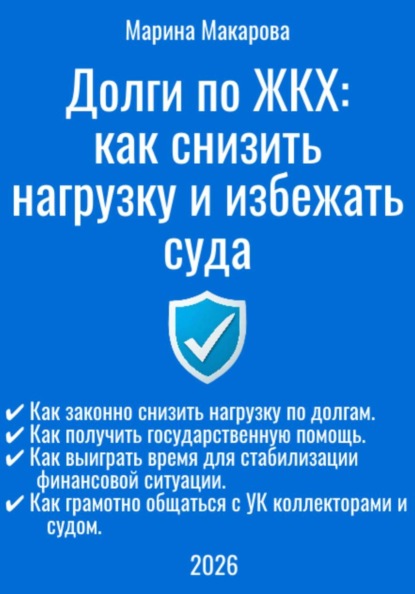 Марина Макарова

Долги по ЖКХ: как снизить нагрузку и избежать суда

✔ Как законно снизить нагрузку по долгам.
✔ Как получить государственную помощь.
✔ Как выиграть время для стабилизации финансовой ситуации.
✔ Как грамотно общаться с УК коллекторами и судом.

2026